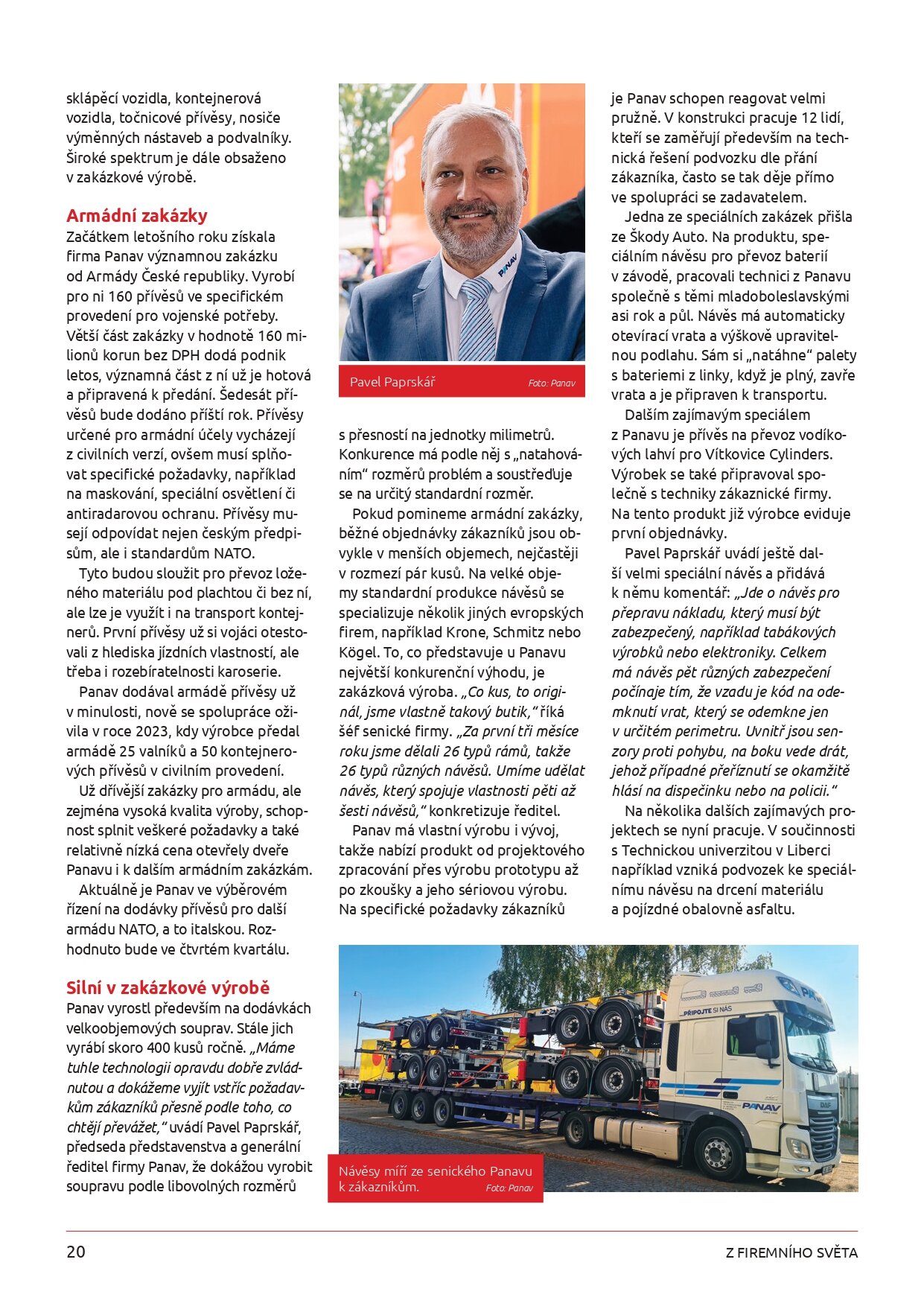 sklápěcí vozidla, kontejnerová vozidla, točnicové přívěsy, nosiče výměnných nástaveb a podvalníky. Široké spektrum je dále obsaženo v zakázkové výrobě.

Armádní zakázky
Začátkem letošního roku získala firma Panav významnou zakázku od Armády České republiky. Vyrobí pro ni 160 přívěsů ve specifickém provedení pro vojenské potřeby. Větší část zakázky v hodnotě 160 milionů korun bez DPH dodá podnik letos, významná část z ní už je hotová a připravená k předání. Šedesát přívěsů bude dodáno příští rok. Přívěsy určené pro armádní účely vycházejí z civilních verzí, ovšem musí splňovat specifické požadavky, například na maskování, speciální osvětlení či antiradarovou ochranu. Přívěsy musejí odpovídat nejen českým předpisům, ale i standardům NATO.

Tyto budou sloužit pro převoz loženého materiálu pod plachtou či bez ní, ale lze je využít i na transport kontejnerů. První přívěsy už si vojáci otestovali z hlediska jízdních vlastností, ale třeba i rozebíratelnosti karoserie.

Panav dodával armádě přívěsy už v minulosti, nově se spolupráce oživila v roce 2023, kdy výrobce předal armádě 25 valníků a 50 kontejnerových přívěsů v civilním provedení.

Už dřívější zakázky pro armádu, ale zejména vysoká kvalita výroby, schopnost splnit veškeré požadavky a také relativně nízká cena otevřely dveře Panavu i k dalším armádním zakázkám.

Aktuálně je Panav ve výběrovém řízení na dodávky přívěsů pro další armádu NATO, a to italskou. Rozhodnuto bude ve čtvrtém kvartálu.

Silní v zakázkové výrobě
Panav vyrostl především na dodávkách velkoobjemových souprav. Stále jich vyrábí skoro 400 kusů ročně. „Máme tuhle technologii opravdu dobře zvládnutou a dokážeme vyjít vstříc požadavkům zákazníků přesně podle toho, co chtějí převážet," uvádí Pavel Paprskář, předseda představenstva a generální ředitel firmy Panav, že dokážou vyrobit soupravu podle libovolných rozměrů

PANAV

Pavel Paprskář Foto: Panav

s přesností na jednotky milimetrů. Konkurence má podle něj s „natahováním" rozměrů problém a soustřeďuje se na určitý standardní rozměr.

Pokud pomineme armádní zakázky, běžné objednávky zákazníků jsou obvykle v menších objemech, nejčastěji v rozmezí pár kusů. Na velké objemy standardní produkce návěsů se specializuje několik jiných evropských firem, například Krone, Schmitz nebo Kögel. To, co představuje u Panavu největší konkurenční výhodu, je zakázková výroba. „Co kus, to originál, jsme vlastně takový butik," říká šéf senické firmy. „Za první tři měsíce roku jsme dělali 26 typů rámů, takže 26 typů různých návěsů. Umíme udělat návěs, který spojuje vlastnosti pěti až šesti návěsů," konkretizuje ředitel.

Panav má vlastní výrobu i vývoj, takže nabízí produkt od projektového zpracování přes výrobu prototypu až po zkoušky a jeho sériovou výrobu. Na specifické požadavky zákazníků

je Panav schopen reagovat velmi pružně. V konstrukci pracuje 12 lidí, kteří se zaměřují především na technická řešení podvozku dle přání zákazníka, často se tak děje přímo ve spolupráci se zadavatelem.

Jedna ze speciálních zakázek přišla ze Škody Auto. Na produktu, speciálním návěsu pro převoz baterií v závodě, pracovali technici z Panavu společně s těmi mladoboleslavskými asi rok a půl. Návěs má automaticky otevírací vrata a výškově upravitelnou podlahu. Sám si „natáhne" palety s bateriemi z linky, když je plný, zavře vrata a je připraven k transportu.

Dalším zajímavým speciálem z Panavu je přívěs na převoz vodíkových lahví pro Vítkovice Cylinders. Výrobek se také připravoval společně s techniky zákaznické firmy. Na tento produkt již výrobce eviduje první objednávky.

Pavel Paprskář uvádí ještě další velmi speciální návěs a přidává k němu komentář: „Jde o návěs pro přepravu nákladu, který musí být zabezpečený, například tabákových výrobků nebo elektroniky. Celkem má návěs pět různých zabezpečení počínaje tím, že vzadu je kód na odemknutí vrat, který se odemkne jen v určitém perimetru. Uvnitř jsou senzory proti pohybu, na boku vede drát, jehož případné přeříznutí se okamžitě hlásí na dispečinku nebo na policii."

Na několika dalších zajímavých projektech se nyní pracuje. V součinnosti s Technickou univerzitou v Liberci například vzniká podvozek ke speciálnímu návěsu na drcení materiálu a pojízdné obalovně asfaltu.

...PŘIPOJTE SI NÁS
PANAV

Návěsy míří ze senického Panavu k zákazníkům. Foto: Panav

20 Z FIREMNÍHO SVĚTA